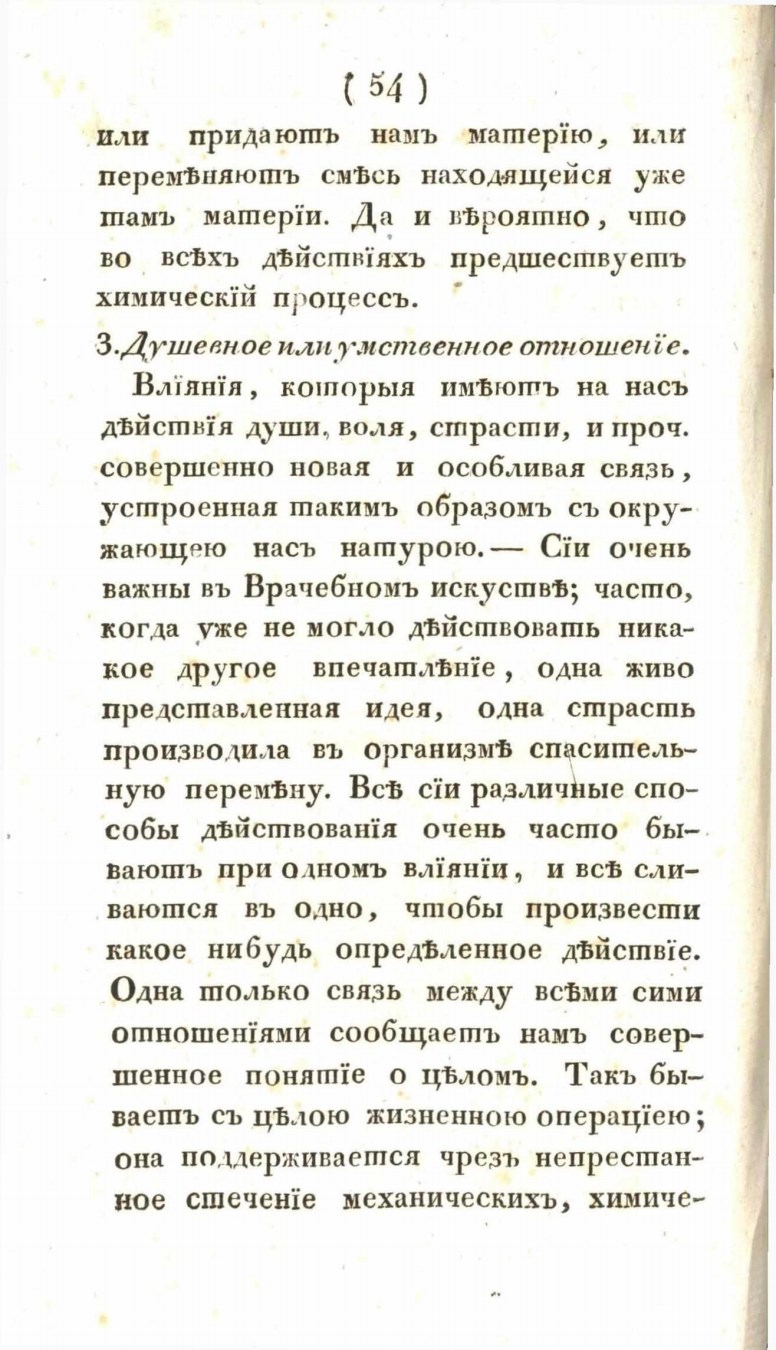 ( 54 )
или придаютъ намъ матерїю, или перемѣняютъ смѣсь находящейся уже тамъ матерїи. Да и вѣроятно, что во всѣхъ дѣйствїяхъ предшествуетъ химическїй процессъ.

3. Душевное или умственное отношенїе.

Влїянїя, которыя имѣютъ на насъ дѣйствїя души, воля, страсти, и проч. совершенно новая и особливая связь, устроенная такимъ образомъ съ окружающею насъ натурою. — Сїи очень важны въ Врачебномъ искуствѣ; часто, когда уже не могло дѣйствовать никакое другое впечатлѣнїе, одна живо представленная идея, одна страсть производила въ организмѣ спасительную перемѣну. Всѣ сїи различные способы дѣйствованїя очень часто бываютъ при одномъ влїянїи, и всѣ сливаются въ одно, чтобы произвести какое нибудь опредѣленное дѣйствїе. Одна только связь между всѣми сими отношенїями сообщаетъ намъ совершенное понятїе о цѣломъ. Такъ бываетъ съ цѣлою жизненною операцїею; она поддерживается чрезъ непрестанное стеченїе механическихъ, химиче-